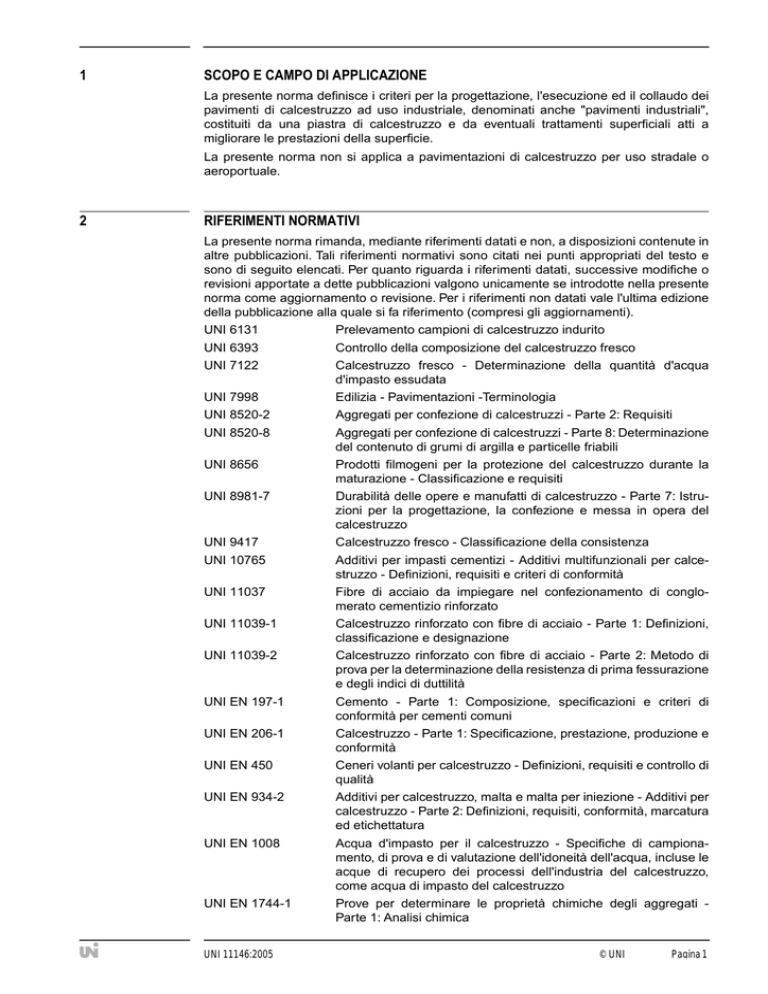 1

SCOPO E CAMPO DI APPLICAZIONE

La presente norma definisce i criteri per la progettazione, l'esecuzione ed il collaudo dei pavimenti di calcestruzzo ad uso industriale, denominati anche "pavimenti industriali", costituiti da una piastra di calcestruzzo e da eventuali trattamenti superficiali atti a migliorare le prestazioni della superficie.

La presente norma non si applica a pavimentazioni di calcestruzzo per uso stradale o aeroportuale.

2

RIFERIMENTI NORMATIVI

La presente norma rimanda, mediante riferimenti datati e non, a disposizioni contenute in altre pubblicazioni. Tali riferimenti normativi sono citati nei punti appropriati del testo e sono di seguito elencati. Per quanto riguarda i riferimenti datati, successive modifiche o revisioni apportate a dette pubblicazioni valgono unicamente se introdotte nella presente norma come aggiornamento o revisione. Per i riferimenti non datati vale l'ultima edizione della pubblicazione alla quale si fa riferimento (compresi gli aggiornamenti).

| | |
|---|---|
| UNI 6131 | Prelevamento campioni di calcestruzzo indurito |
| UNI 6393 | Controllo della composizione del calcestruzzo fresco |
| UNI 7122 | Calcestruzzo fresco - Determinazione della quantità d'acqua d'impasto essudata |
| UNI 7998 | Edilizia - Pavimentazioni -Terminologia |
| UNI 8520-2 | Aggregati per confezione di calcestruzzi - Parte 2: Requisiti |
| UNI 8520-8 | Aggregati per confezione di calcestruzzi - Parte 8: Determinazione del contenuto di grumi di argilla e particelle friabili |
| UNI 8656 | Prodotti filmogeni per la protezione del calcestruzzo durante la maturazione - Classificazione e requisiti |
| UNI 8981-7 | Durabilità delle opere e manufatti di calcestruzzo - Parte 7: Istruzioni per la progettazione, la confezione e messa in opera del calcestruzzo |
| UNI 9417 | Calcestruzzo fresco - Classificazione della consistenza |
| UNI 10765 | Additivi per impasti cementizi - Additivi multifunzionali per calcestruzzo - Definizioni, requisiti e criteri di conformità |
| UNI 11037 | Fibre di acciaio da impiegare nel confezionamento di conglomerato cementizio rinforzato |
| UNI 11039-1 | Calcestruzzo rinforzato con fibre di acciaio - Parte 1: Definizioni, classificazione e designazione |
| UNI 11039-2 | Calcestruzzo rinforzato con fibre di acciaio - Parte 2: Metodo di prova per la determinazione della resistenza di prima fessurazione e degli indici di duttilità |
| UNI EN 197-1 | Cemento - Parte 1: Composizione, specificazioni e criteri di conformità per cementi comuni |
| UNI EN 206-1 | Calcestruzzo - Parte 1: Specificazione, prestazione, produzione e conformità |
| UNI EN 450 | Ceneri volanti per calcestruzzo - Definizioni, requisiti e controllo di qualità |
| UNI EN 934-2 | Additivi per calcestruzzo, malta e malta per iniezione - Additivi per calcestruzzo - Parte 2: Definizioni, requisiti, conformità, marcatura ed etichettatura |
| UNI EN 1008 | Acqua d'impasto per il calcestruzzo - Specifiche di campionamento, di prova e di valutazione dell'idoneità dell'acqua, incluse le acque di recupero dei processi dell'industria del calcestruzzo, come acqua di impasto del calcestruzzo |
| UNI EN 1744-1 | Prove per determinare le proprietà chimiche degli aggregati - Parte 1: Analisi chimica |

UNI

UNI 11146:2005 © UNI Pagina 1